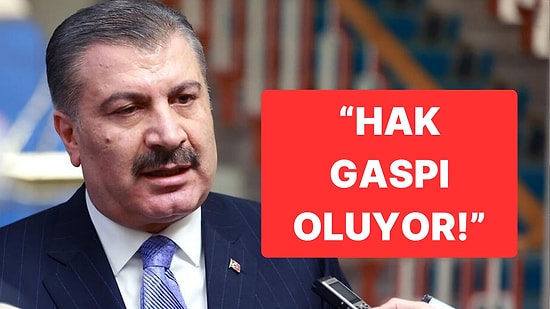 “HAK GASPI OLUYOR!”